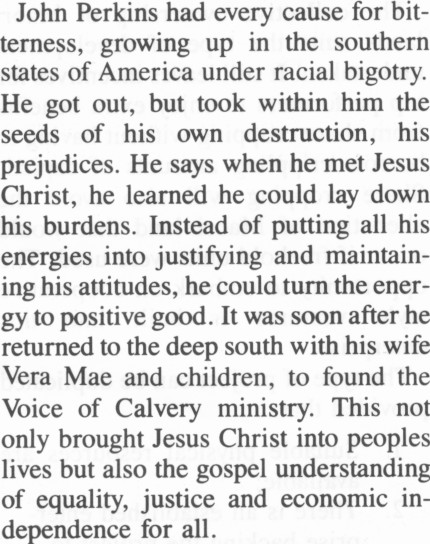 John Perkins had every cause for bitterness, growing up in the southern states of America under racial bigotry. He got out, but took within him the seeds of his own destruction, his prejudices. He says when he met Jesus Christ, he learned he could lay down his burdens. Instead of putting all his energies into justifying and maintaining his attitudes, he could turn the energy to positive good. It was soon after he returned to the deep south with his wife Vera Mae and children, to found the Voice of Calvery ministry. This not only brought Jesus Christ into peoples lives but also the gospel understanding of equality, justice and economic independence for all.